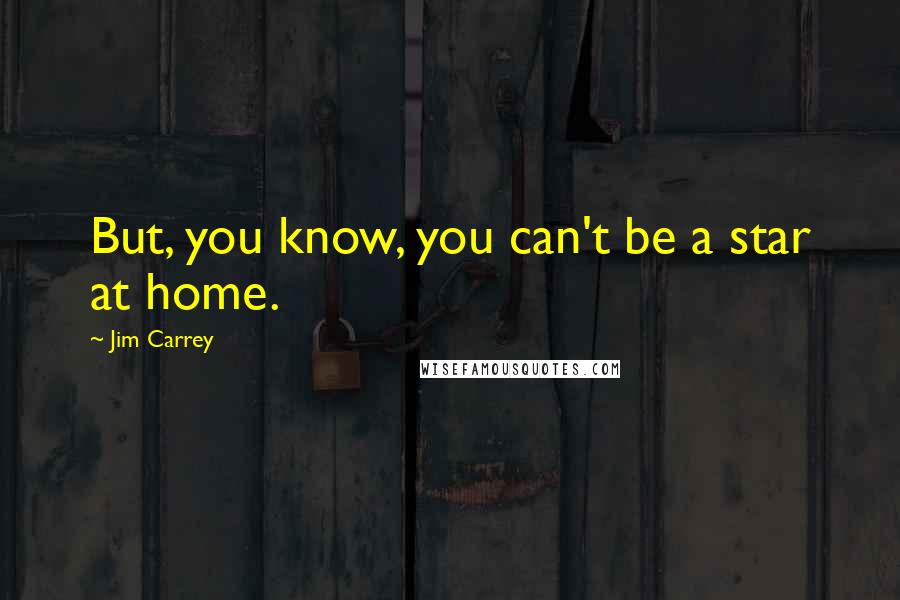 But, you know, you can't be a star at home.

~ Jim Carrey

WISEFAMOUSQUOTES.COM